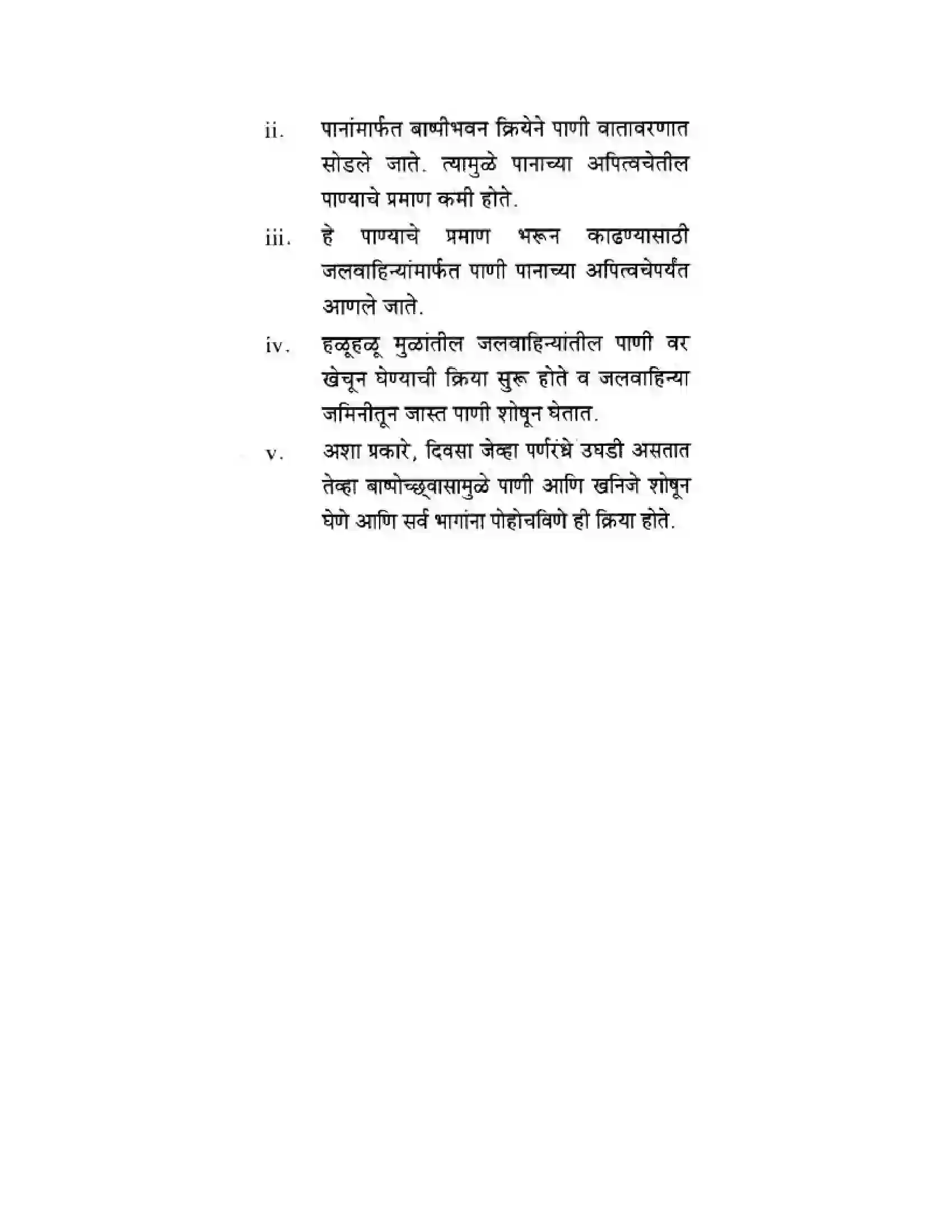 ii. पानांमार्फत बाष्पीभवन क्रियेने पाणी वातावरणात सोडले जाते. त्यामुळे पानाच्या अपित्वचेतील पाण्याचे प्रमाण कमी होते.

iii. हे पाण्याचे प्रमाण भरून काढण्यासाठी जलवाहिन्यांमार्फत पाणी पानाच्या अपित्वचेपर्यंत आणले जाते.

iv. हळूहळू मुळांतील जलवाहिन्यांतील पाणी वर खेचून घेण्याची क्रिया सुरू होते व जलवाहिन्या जमिनीतून जास्त पाणी शोषून घेतात.

v. अशा प्रकारे, दिवसा जेव्हा पर्णरंध्रे उघडी असतात तेव्हा बाष्पोच्छ्वासामुळे पाणी आणि खनिजे शोषून घेणे आणि सर्व भागांना पोहोचविणे ही क्रिया होते.